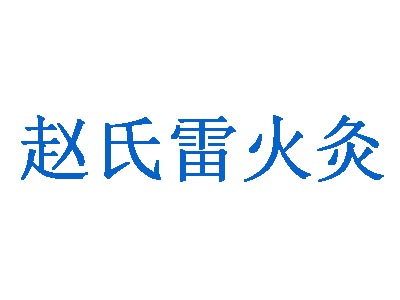 赵氏雷火灸